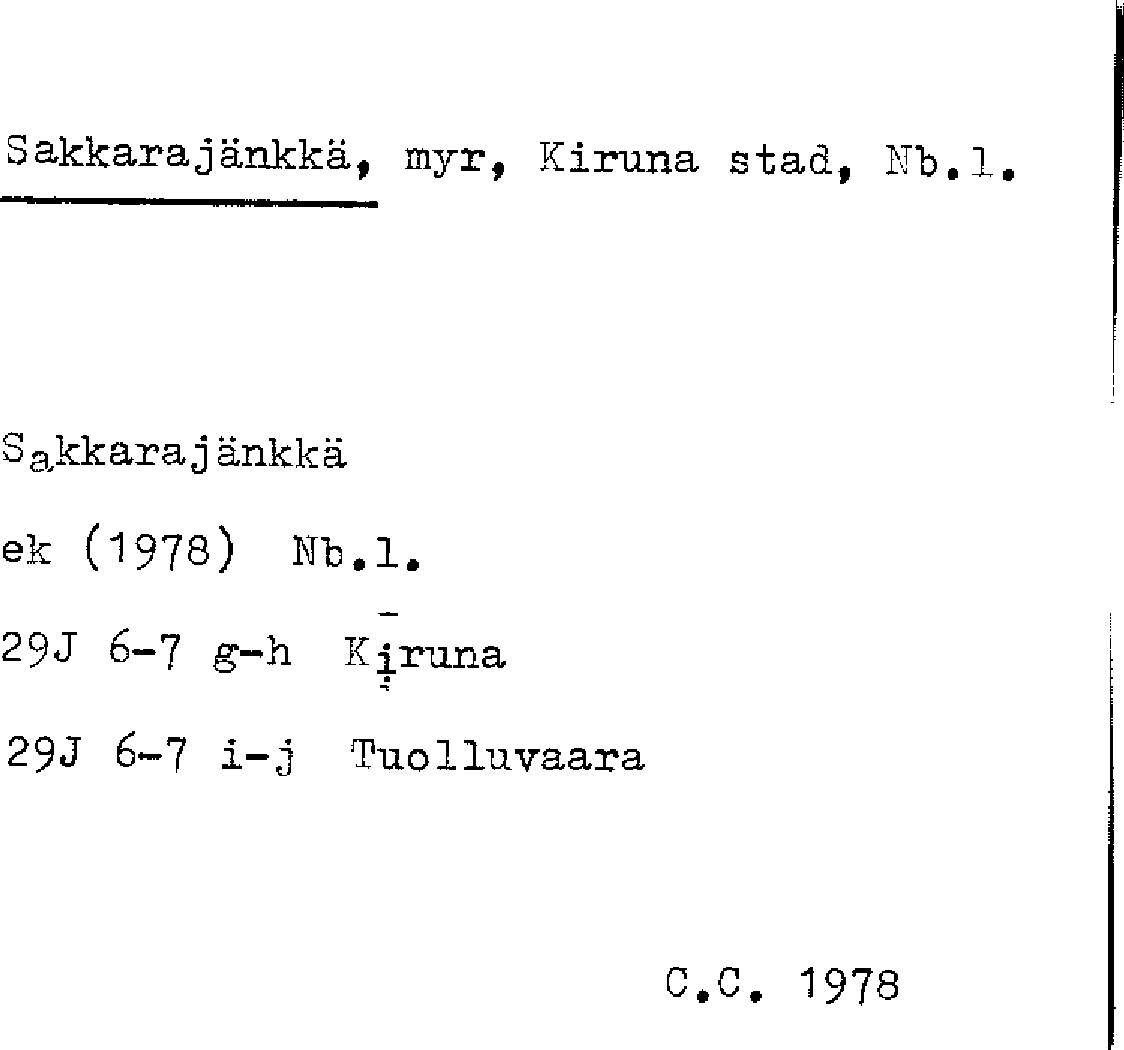 Sakkarajänkkä, myr, Kiruna stad, Nb.l.

Sakkarajänkkä

ek (1978) Nb.l.

29J 6-7 g-h Kiruna

29J 6-7 i-j Tuolluvaara

C.C. 1978